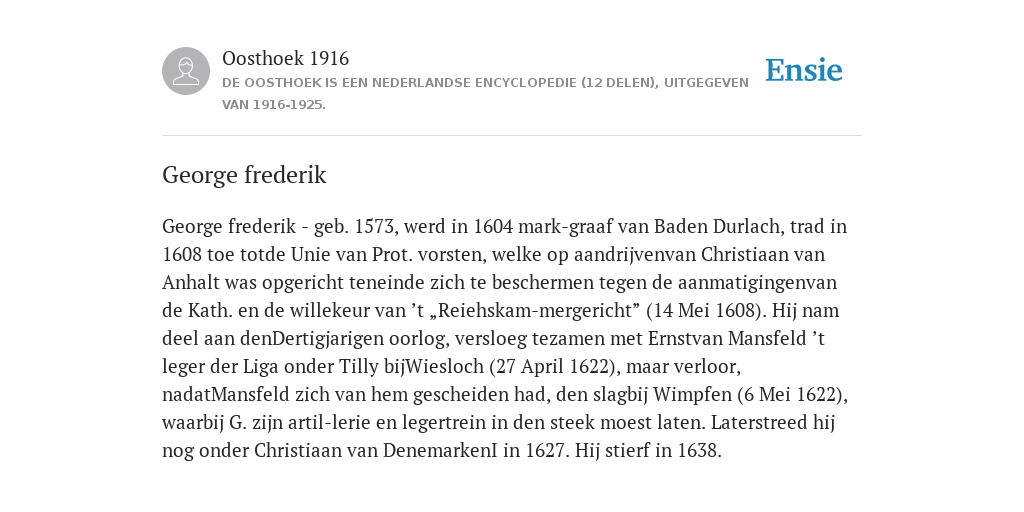 Oosthoek 1916
DE OOSTHOEK IS EEN NEDERLANDSE ENCYCLOPEDIE (12 DELEN), UITGEGEVEN VAN 1916-1925.

Ensie

George frederik

George frederik - geb. 1573, werd in 1604 mark-graaf van Baden Durlach, trad in 1608 toe totde Unie van Prot. vorsten, welke op aandrijvenvan Christiaan van Anhalt was opgericht teneinde zich te beschermen tegen de aanmatigingenvan de Kath. en de willekeur van ’t „Reiehskam-mergericht” (14 Mei 1608). Hij nam deel aan denDertigjarigen oorlog, versloeg tezamen met Ernstvan Mansfeld ’t leger der Liga onder Tilly bijWiesloch (27 April 1622), maar verloor, nadatMansfeld zich van hem gescheiden had, den slagbij Wimpfen (6 Mei 1622), waarbij G. zijn artil-lerie en legertrein in den steek moest laten. Laterstreed hij nog onder Christiaan van DenemarkenI in 1627. Hij stierf in 1638.